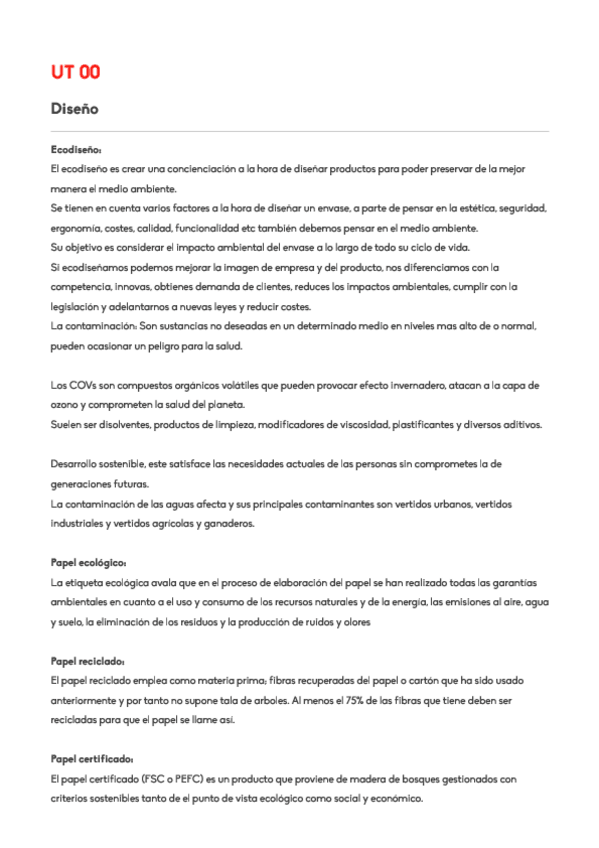 UT 00

Diseño

Ecodiseño:

El ecodiseño es crear una concienciación a la hora de diseñar productos para poder preservar de la mejor manera el medio ambiente.
Se tienen en cuenta varios factores a la hora de diseñar un envase, a parte de pensar en la estética, seguridad, ergonomía, costes, calidad, funcionalidad etc también debemos pensar en el medio ambiente.
Su objetivo es considerar el impacto ambiental del envase a lo largo de todo su ciclo de vida.
Si ecodiseñamos podemos mejorar la imagen de empresa y del producto, nos diferenciamos con la competencia, innovas, obtienes demanda de clientes, reduces los impactos ambientales, cumplir con la legislación y adelantarnos a nuevas leyes y reducir costes.
La contaminación: Son sustancias no deseadas en un determinado medio en niveles mas alto de o normal, pueden ocasionar un peligro para la salud.

Los COVs son compuestos orgánicos volátiles que pueden provocar efecto invernadero, atacan a la capa de ozono y comprometen la salud del planeta.
Suelen ser disolventes, productos de limpieza, modificadores de viscosidad, plastificantes y diversos aditivos.

Desarrollo sostenible, este satisface las necesidades actuales de las personas sin comprometes la de generaciones futuras.
La contaminación de las aguas afecta y sus principales contaminantes son vertidos urbanos, vertidos industriales y vertidos agrícolas y ganaderos.

Papel ecológico:

La etiqueta ecológica avala que en el proceso de elaboración del papel se han realizado todas las garantías ambientales en cuanto a el uso y consumo de los recursos naturales y de la energía, las emisiones al aire, agua y suelo, la eliminación de los residuos y la producción de ruidos y olores

Papel reciclado:

El papel reciclado emplea como materia prima; fibras recuperadas del papel o cartón que ha sido usado anteriormente y por tanto no supone tala de arboles. Al menos el 75% de las fibras que tiene deben ser recicladas para que el papel se llame así.

Papel certificado:

El papel certificado (FSC o PEFC) es un producto que proviene de madera de bosques gestionados con criterios sostenibles tanto de el punto de vista ecológico como social y económico.